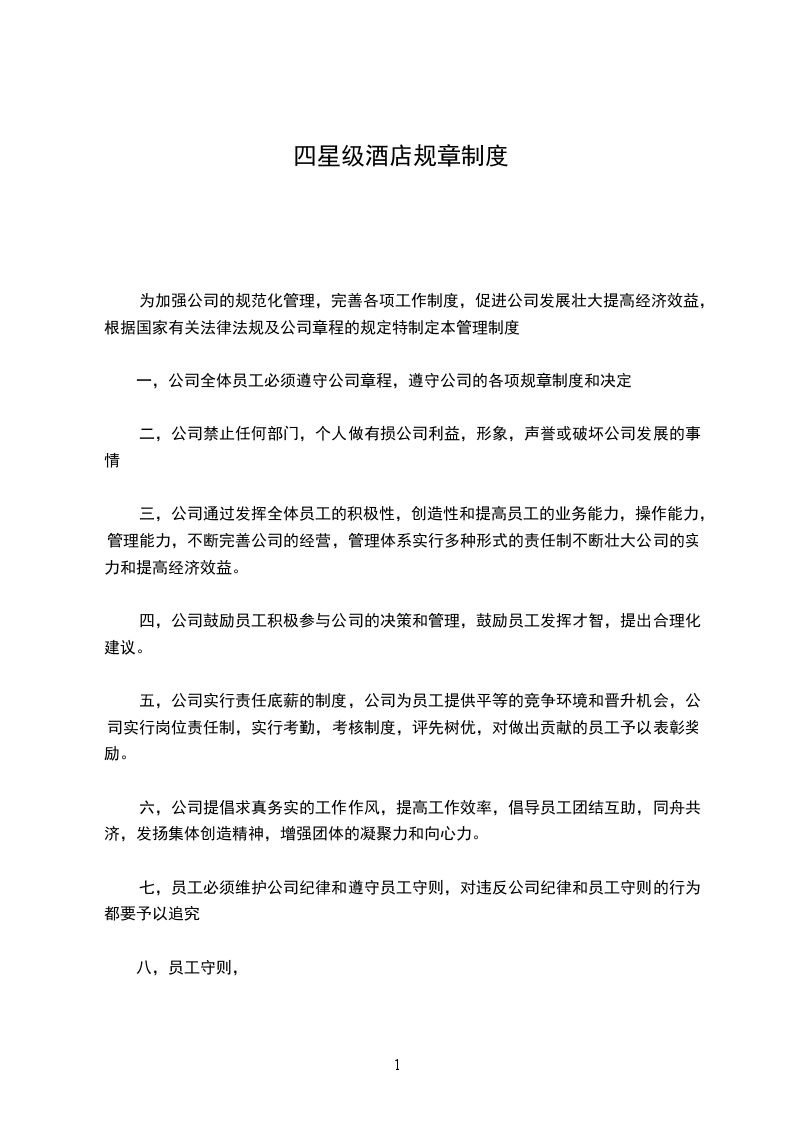 四星级酒店规章制度

为加强公司的规范化管理，完善各项工作制度，促进公司发展壮大提高经济效益，根据国家有关法律法规及公司章程的规定特制定本管理制度

一，公司全体员工必须遵守公司章程，遵守公司的各项规章制度和决定

二，公司禁止任何部门，个人做有损公司利益，形象，声誉或破坏公司发展的事情

三，公司通过发挥全体员工的积极性，创造性和提高员工的业务能力，操作能力，管理能力，不断完善公司的经营，管理体系实行多种形式的责任制不断壮大公司的实力和提高经济效益。

四，公司鼓励员工积极参与公司的决策和管理，鼓励员工发挥才智，提出合理化建议。

五，公司实行责任底薪的制度，公司为员工提供平等的竞争环境和晋升机会，公司实行岗位责任制，实行考勤，考核制度，评先树优，对做出贡献的员工予以表彰奖励。

六，公司提倡求真务实的工作作风，提高工作效率，倡导员工团结互助，同舟共济，发扬集体创造精神，增强团体的凝聚力和向心力。

七，员工必须维护公司纪律和遵守员工守则，对违反公司纪律和员工守则的行为都要予以追究

八，员工守则，

1